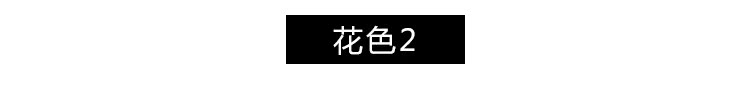 花色2